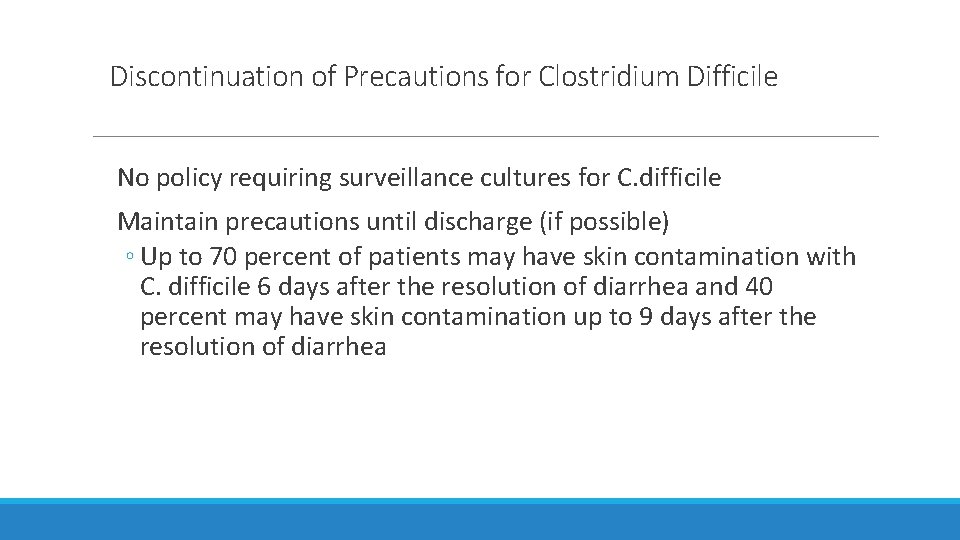 Discontinuation of Precautions for Clostridium Difficile

No policy requiring surveillance cultures for C.difficile

Maintain precautions until discharge (if possible)

◦ Up to 70 percent of patients may have skin contamination with C. difficile 6 days after the resolution of diarrhea and 40 percent may have skin contamination up to 9 days after the resolution of diarrhea